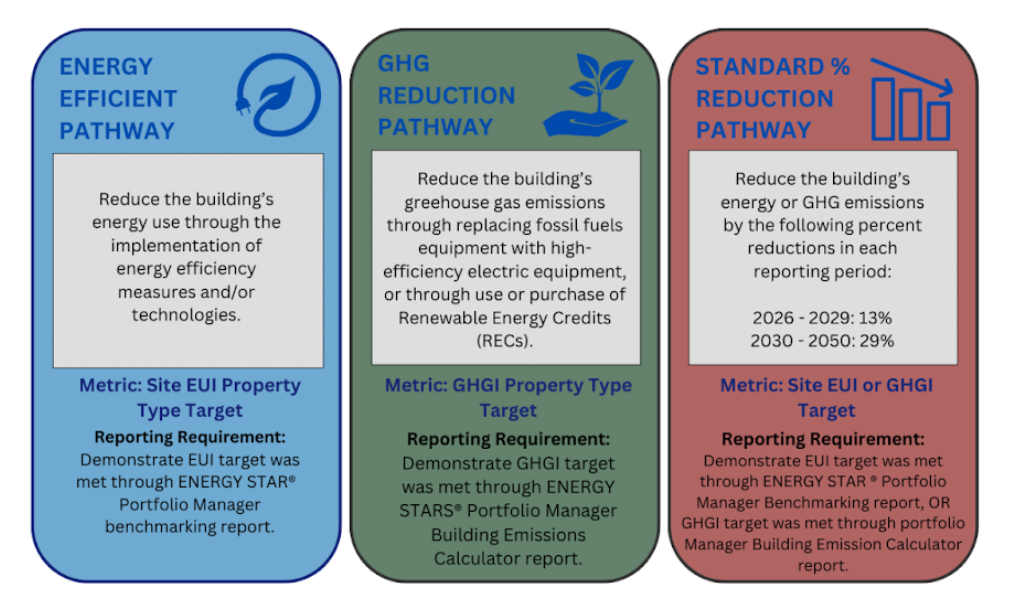 ENERGY EFFICIENT PATHWAY

Reduce the building's energy use through the implementation of energy efficiency measures and/or technologies.

Metric: Site EUI Property Type Target

Reporting Requirement:
Demonstrate EUI target was met through ENERGY STAR® Portfolio Manager benchmarking report.

GHG REDUCTION PATHWAY

Reduce the building's greenhouse gas emissions through replacing fossil fuels equipment with high-efficiency electric equipment, or through use or purchase of Renewable Energy Credits (RECs).

Metric: GHGI Property Type Target

Reporting Requirement:
Demonstrate GHGI target was met through ENERGY STARS® Portfolio Manager Building Emissions Calculator report.

STANDARD % REDUCTION PATHWAY

Reduce the building's energy or GHG emissions by the following percent reductions in each reporting period:

2026 - 2029: 13%
2030 - 2050: 29%

Metric: Site EUI or GHGI Target

Reporting Requirement:
Demonstrate EUI target was met through ENERGY STAR ® Portfolio Manager Benchmarking report, OR GHGI target was met through portfolio Manager Building Emission Calculator report.